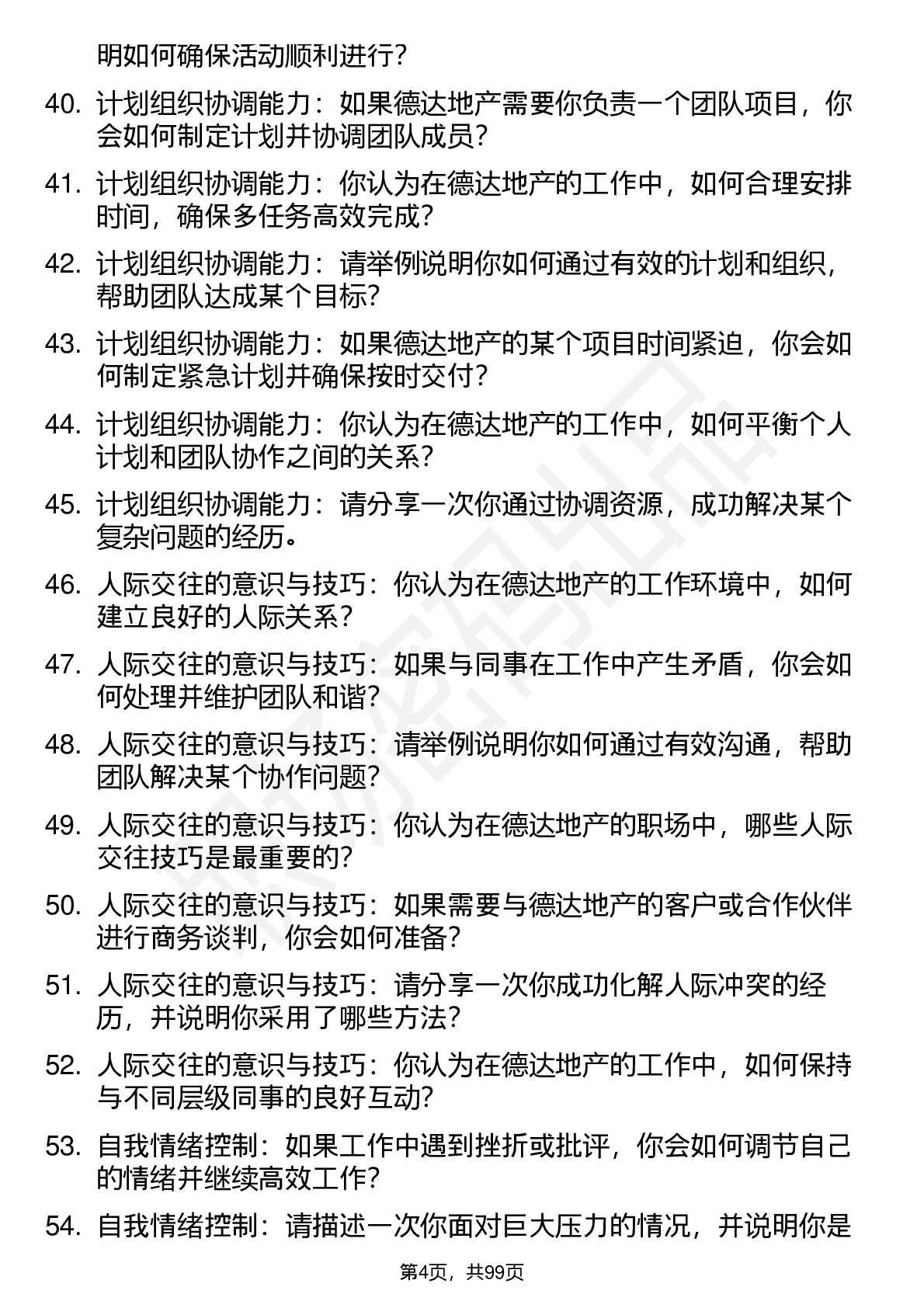 明如何确保活动顺利进行？

40. 计划组织协调能力：如果德达地产需要你负责一个团队项目，你会如何制定计划并协调团队成员？

41. 计划组织协调能力：你认为在德达地产的工作中，如何合理安排时间，确保多任务高效完成？

42. 计划组织协调能力：请举例说明你如何通过有效的计划和组织，帮助团队达成某个目标？

43. 计划组织协调能力：如果德达地产的某个项目时间紧迫，你会如何制定紧急计划并确保按时交付？

44. 计划组织协调能力：你认为在德达地产的工作中，如何平衡个人计划和团队协作之间的关系？

45. 计划组织协调能力：请分享一次你通过协调资源，成功解决某个复杂问题的经历。

46. 人际交往的意识与技巧：你认为在德达地产的工作环境中，如何建立良好的人际关系？

47. 人际交往的意识与技巧：如果与同事在工作中产生矛盾，你会如何处理并维护团队和谐？

48. 人际交往的意识与技巧：请举例说明你如何通过有效沟通，帮助团队解决某个协作问题？

49. 人际交往的意识与技巧：你认为在德达地产的职场中，哪些人际交往技巧是最重要的？

50. 人际交往的意识与技巧：如果需要与德达地产的客户或合作伙伴进行商务谈判，你会如何准备？

51. 人际交往的意识与技巧：请分享一次你成功化解人际冲突的经历，并说明你采用了哪些方法？

52. 人际交往的意识与技巧：你认为在德达地产的工作中，如何保持与不同层级同事的良好互动？

53. 自我情绪控制：如果工作中遇到挫折或批评，你会如何调节自己的情绪并继续高效工作？

54. 自我情绪控制：请描述一次你面对巨大压力的情况，并说明你是

第4页，共99页